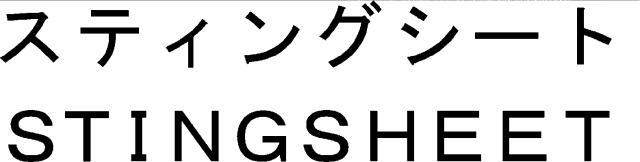 スティングシート
STINGSHEET